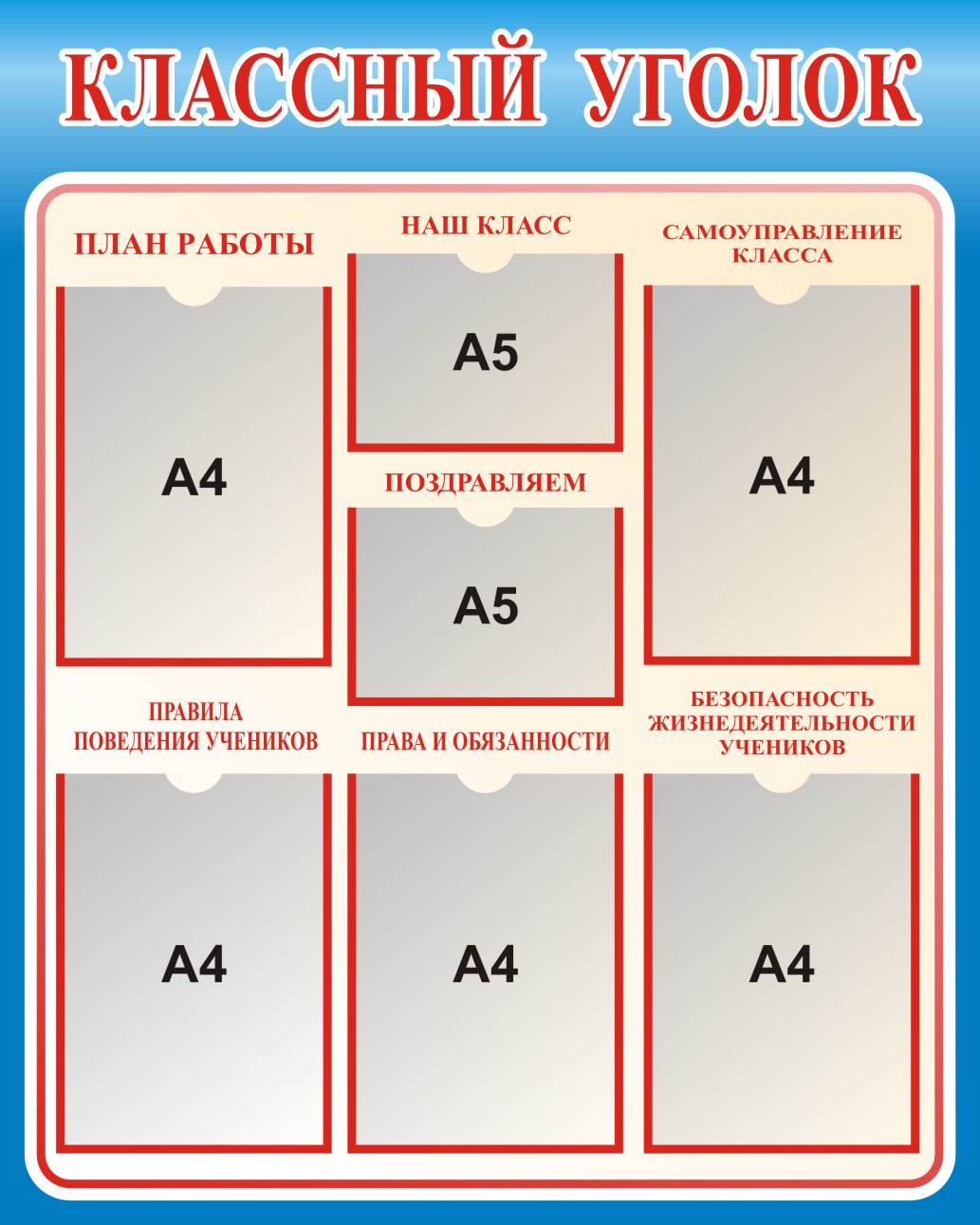 КЛАССНЫЙ УГОЛОК

ПЛАН РАБОТЫ

A4

НАШ КЛАСС

A5

ПОЗДРАВЛЯЕМ

A5

САМОУПРАВЛЕНИЕ КЛАССА

A4

ПРАВИЛА ПОВЕДЕНИЯ УЧЕНИКОВ

A4

ПРАВА И ОБЯЗАННОСТИ

A4

БЕЗОПАСНОСТЬ ЖИЗНЕДЕЯТЕЛЬНОСТИ УЧЕНИКОВ

A4